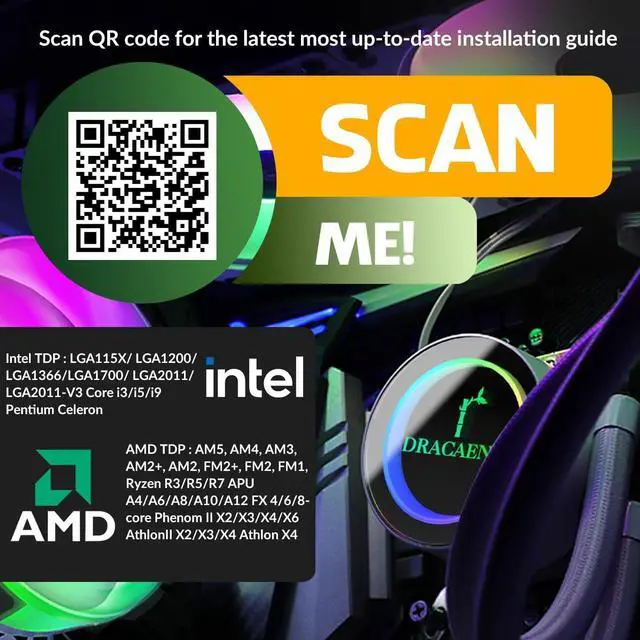 Scan QR code for the latest most up-to-date installation guide

SCAN

ME!

Intel TDP : LGA115X/ LGA1200/ LGA1366/LGA1700/ LGA2011/ LGA2011-V3 Core i3/i5/i9 Pentium Celeron

intel

AMD

AMD TDP : AM5, AM4, AM3, AM2+, AM2, FM2+, FM2, FM1, Ryzen R3/R5/R7 APU A4/A6/A8/A10/A12 FX 4/6/8-core Phenom II X2/X3/X4/X6 AthlonII X2/X3/X4 Athlon X4

DRACAEN